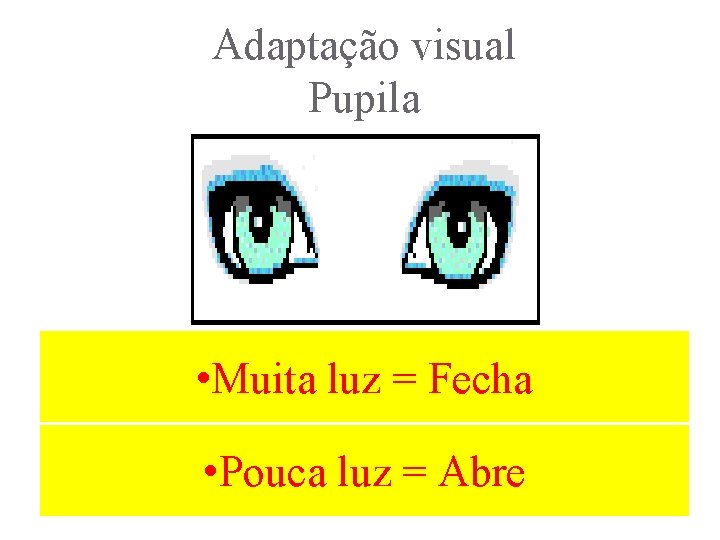 Adaptação visual
Pupila

•Muita luz = Fecha

•Pouca luz = Abre